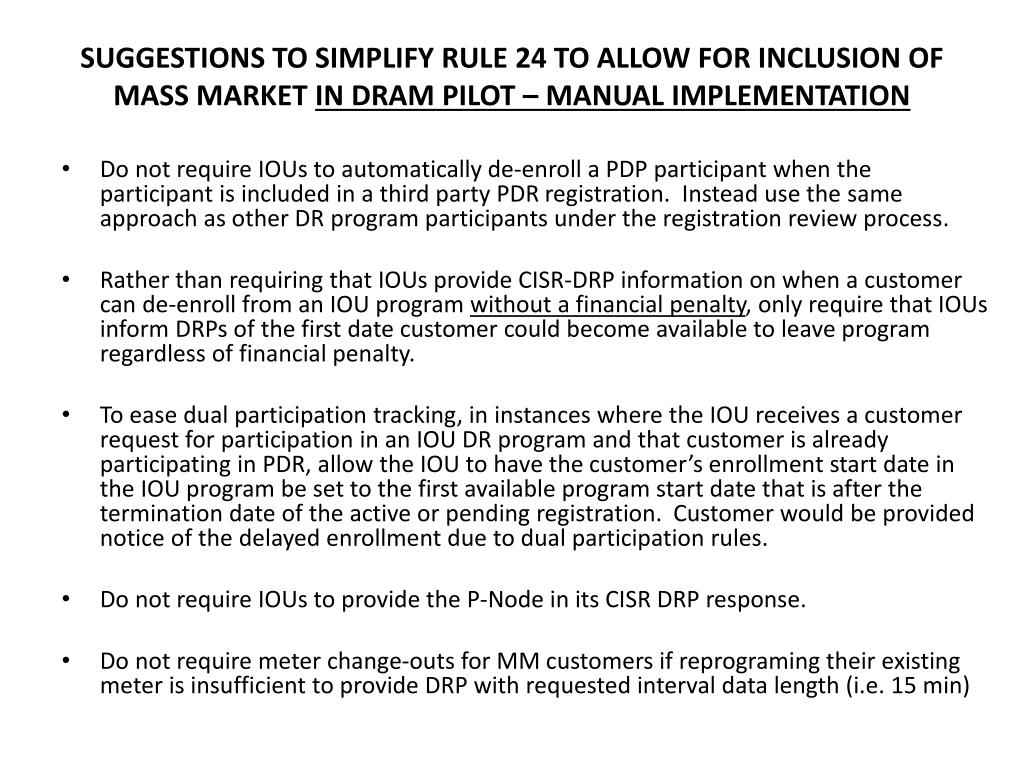 SUGGESTIONS TO SIMPLIFY RULE 24 TO ALLOW FOR INCLUSION OF MASS MARKET IN DRAM PILOT – MANUAL IMPLEMENTATION

• Do not require IOUs to automatically de-enroll a PDP participant when the participant is included in a third party PDR registration. Instead use the same approach as other DR program participants under the registration review process.

• Rather than requiring that IOUs provide CISR-DRP information on when a customer can de-enroll from an IOU program without a financial penalty, only require that IOUs inform DRPs of the first date customer could become available to leave program regardless of financial penalty.

• To ease dual participation tracking, in instances where the IOU receives a customer request for participation in an IOU DR program and that customer is already participating in PDR, allow the IOU to have the customer's enrollment start date in the IOU program be set to the first available program start date that is after the termination date of the active or pending registration. Customer would be provided notice of the delayed enrollment due to dual participation rules.

• Do not require IOUs to provide the P-Node in its CISR DRP response.

• Do not require meter change-outs for MM customers if reprograming their existing meter is insufficient to provide DRP with requested interval data length (i.e. 15 min)